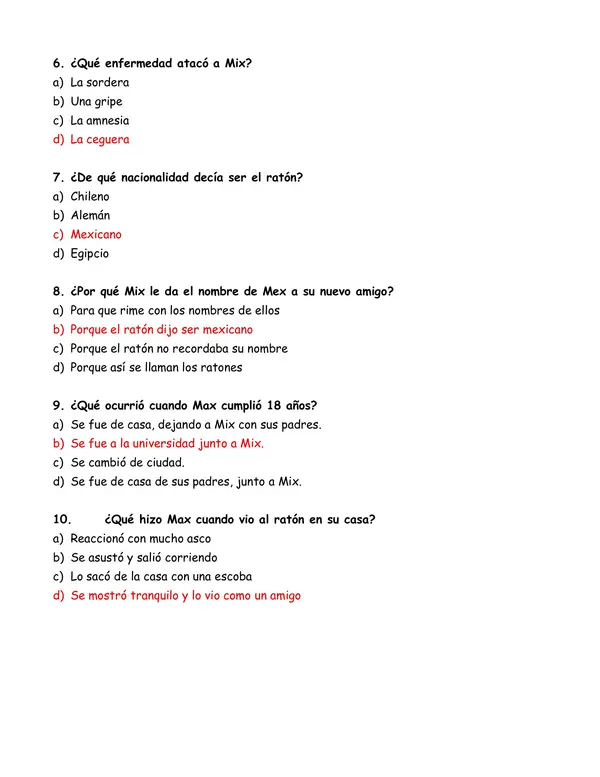 6. ¿Qué enfermedad atacó a Mix?
a) La sordera
b) Una gripe
c) La amnesia
d) La ceguera

7. ¿De qué nacionalidad decía ser el ratón?
a) Chileno
b) Alemán
c) Mexicano
d) Egipcio

8. ¿Por qué Mix le da el nombre de Mex a su nuevo amigo?
a) Para que rime con los nombres de ellos
b) Porque el ratón dijo ser mexicano
c) Porque el ratón no recordaba su nombre
d) Porque así se llaman los ratones

9. ¿Qué ocurrió cuando Max cumplió 18 años?
a) Se fue de casa, dejando a Mix con sus padres.
b) Se fue a la universidad junto a Mix.
c) Se cambió de ciudad.
d) Se fue de casa de sus padres, junto a Mix.

10. ¿Qué hizo Max cuando vio al ratón en su casa?
a) Reaccionó con mucho asco
b) Se asustó y salió corriendo
c) Lo sacó de la casa con una escoba
d) Se mostró tranquilo y lo vio como un amigo